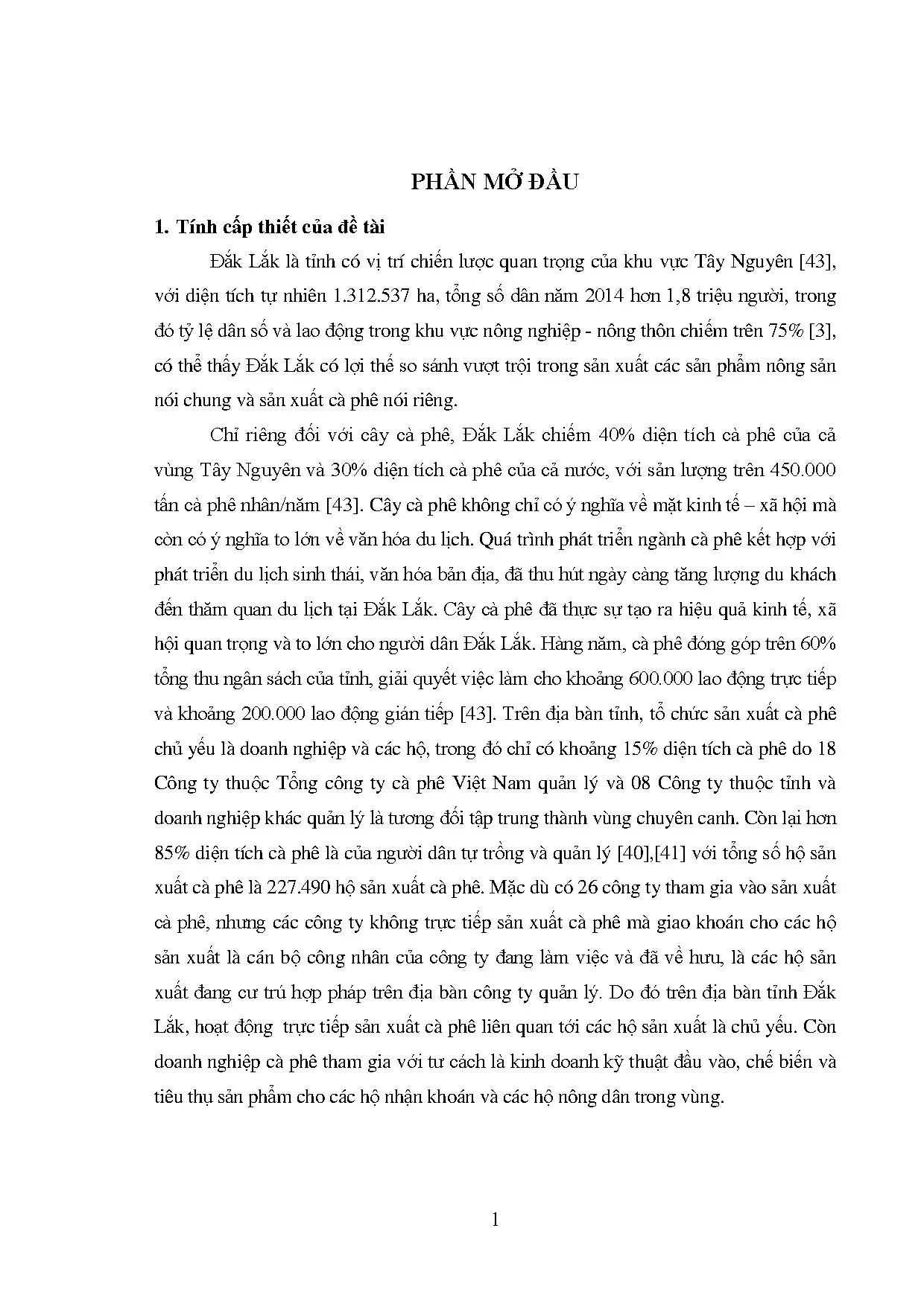 PHẦN MỞ ĐẦU

1. Tính cấp thiết của đề tài

Đắk Lắk là tỉnh có vị trí chiến lược quan trọng của khu vực Tây Nguyên [43], với diện tích tự nhiên 1.312.537 ha, tổng số dân năm 2014 hơn 1,8 triệu người, trong đó tỷ lệ dân số và lao động trong khu vực nông nghiệp - nông thôn chiếm trên 75% [3], có thể thấy Đắk Lắk có lợi thế so sánh vượt trội trong sản xuất các sản phẩm nông sản nói chung và sản xuất cà phê nói riêng.

Chỉ riêng đối với cây cà phê, Đắk Lắk chiếm 40% diện tích cà phê của cả vùng Tây Nguyên và 30% diện tích cà phê của cả nước, với sản lượng trên 450.000 tấn cà phê nhân/năm [43]. Cây cà phê không chỉ có ý nghĩa về mặt kinh tế – xã hội mà còn có ý nghĩa to lớn về văn hóa du lịch. Quá trình phát triển ngành cà phê kết hợp với phát triển du lịch sinh thái, văn hóa bản địa, đã thu hút ngày càng tăng lượng du khách đến thăm quan du lịch tại Đắk Lắk. Cây cà phê đã thực sự tạo ra hiệu quả kinh tế, xã hội quan trọng và to lớn cho người dân Đắk Lắk. Hàng năm, cà phê đóng góp trên 60% tổng thu ngân sách của tỉnh, giải quyết việc làm cho khoảng 600.000 lao động trực tiếp và khoảng 200.000 lao động gián tiếp [43]. Trên địa bàn tỉnh, tổ chức sản xuất cà phê chủ yếu là doanh nghiệp và các hộ, trong đó chỉ có khoảng 15% diện tích cà phê do 18 Công ty thuộc Tổng công ty cà phê Việt Nam quản lý và 08 Công ty thuộc tỉnh và doanh nghiệp khác quản lý là tương đối tập trung thành vùng chuyên canh. Còn lại hơn 85% diện tích cà phê là của người dân tự trồng và quản lý [40],[41] với tổng số hộ sản xuất cà phê là 227.490 hộ sản xuất cà phê. Mặc dù có 26 công ty tham gia vào sản xuất cà phê, nhưng các công ty không trực tiếp sản xuất cà phê mà giao khoán cho các hộ sản xuất là cán bộ công nhân của công ty đang làm việc và đã về hưu, là các hộ sản xuất đang cư trú hợp pháp trên địa bàn công ty quản lý. Do đó trên địa bàn tỉnh Đắk Lắk, hoạt động trực tiếp sản xuất cà phê liên quan tới các hộ sản xuất là chủ yếu. Còn doanh nghiệp cà phê tham gia với tư cách là kinh doanh kỹ thuật đầu vào, chế biến và tiêu thụ sản phẩm cho các hộ nhận khoán và các hộ nông dân trong vùng.

1